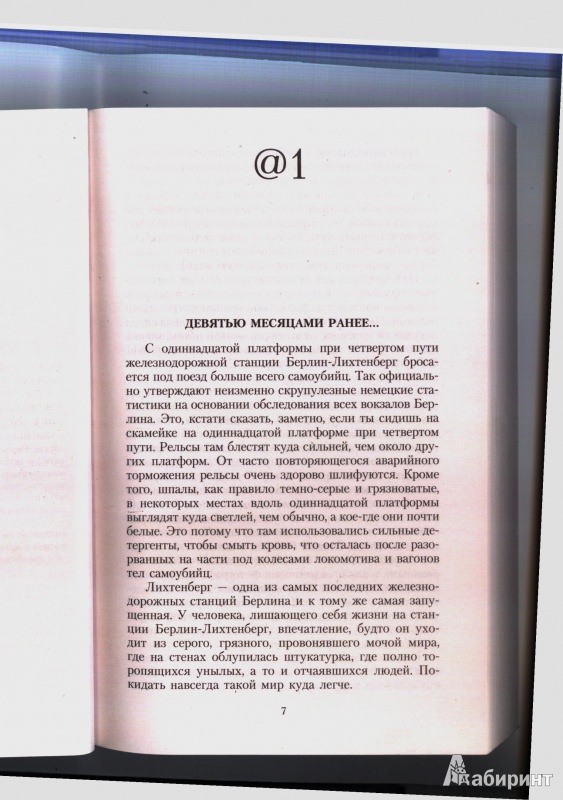 @1

ДЕВЯТЬЮ МЕСЯЦАМИ РАНЕЕ...

С одиннадцатой платформы при четвертом пути железнодорожной станции Берлин-Лихтенберг бросается под поезд больше всего самоубийц. Так официально утверждают неизменно скрупулезные немецкие статистики на основании обследования всех вокзалов Берлина. Это, кстати сказать, заметно, если ты сидишь на скамейке на одиннадцатой платформе при четвертом пути. Рельсы там блестят куда сильней, чем около других платформ. От часто повторяющегося аварийного торможения рельсы очень здорово шлифуются. Кроме того, шпалы, как правило темно-серые и грязноватые, в некоторых местах вдоль одиннадцатой платформы выглядят куда светлей, чем обычно, а кое-где они почти белые. Это потому что там использовались сильные детергенты, чтобы смыть кровь, что осталась после разорванных на части под колесами локомотива и вагонов тел самоубийц.

Лихтенберг — одна из самых последних железнодорожных станций Берлина и к тому же самая запущенная. У человека, лишающего себя жизни на станции Берлин-Лихтенберг, впечатление, будто он уходит из серого, грязного, провонявшего мочой мира, где на стенах облупилась штукатурка, где полно торопящихся унылых, а то и отчаявшихся людей. Покидать навсегда такой мир куда легче.

7

Лабиринт